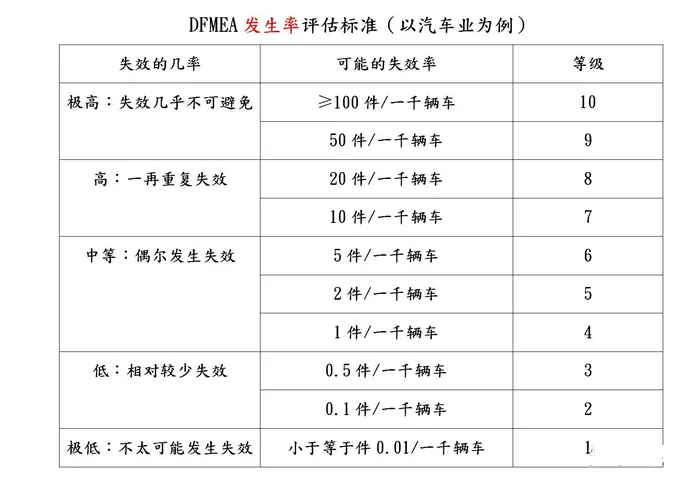 DFMEA 发生率评估标准（以汽车业为例）

| 失效的几率 | 可能的失效率 | 等级 |
|---|---|---|
| 极高：失效几乎不可避免 | ≥100 件/一千辆车 | 10 |
| | 50 件/一千辆车 | 9 |
| 高：一再重复失效 | 20 件/一千辆车 | 8 |
| | 10 件/一千辆车 | 7 |
| 中等：偶尔发生失效 | 5 件/一千辆车 | 6 |
| | 2 件/一千辆车 | 5 |
| | 1 件/一千辆车 | 4 |
| 低：相对较少失效 | 0.5 件/一千辆车 | 3 |
| | 0.1 件/一千辆车 | 2 |
| 极低：不太可能发生失效 | 小于等于件 0.01/一千辆车 | 1 |